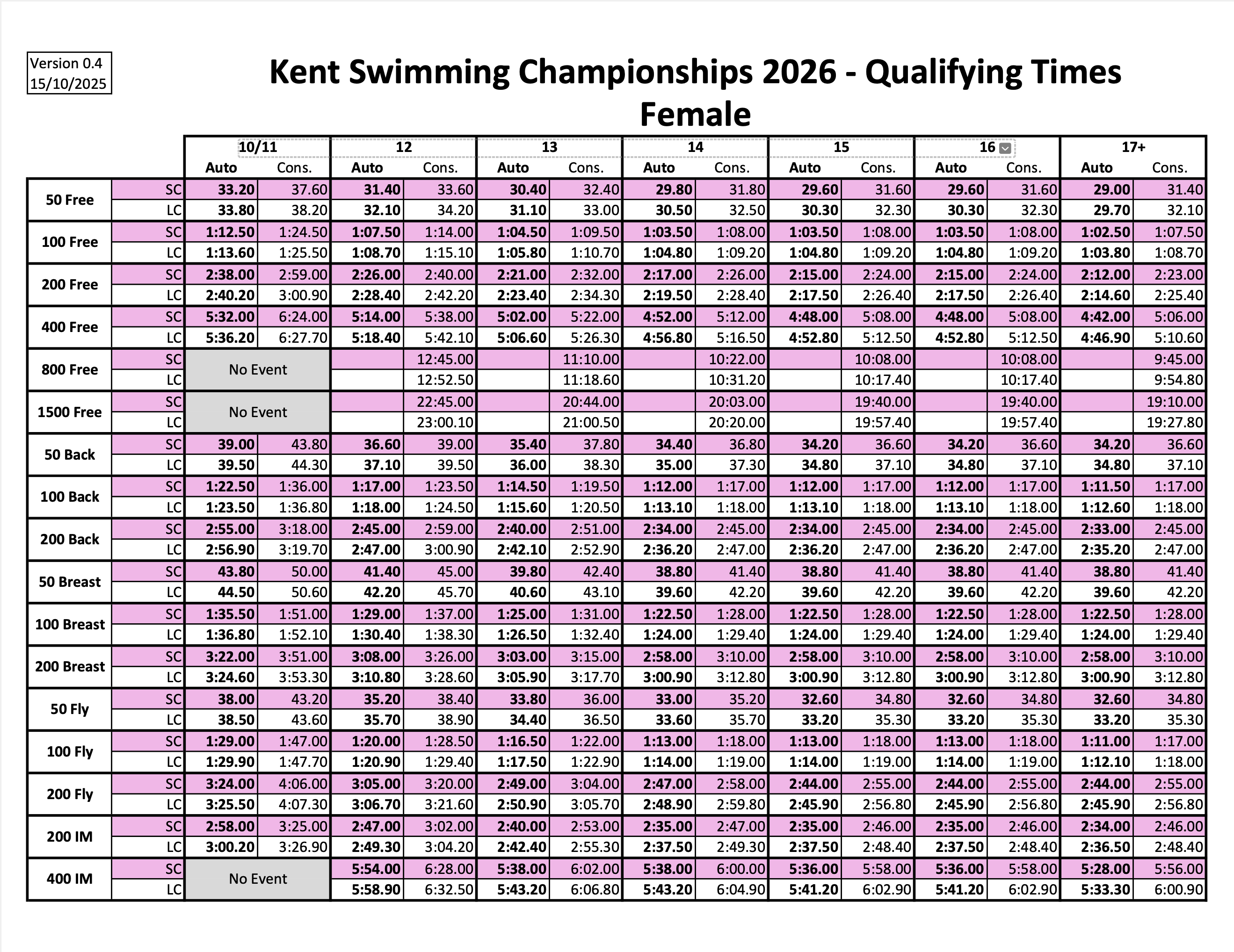 Version 0.4
15/10/2025

Kent Swimming Championships 2026 - Qualifying Times
Female

| | | 10/11 | | 12 | | 13 | | 14 | | 15 | | 16 | | 17+ | |
|---|---|---|---|---|---|---|---|---|---|---|---|---|---|---|---|
| | | Auto | Cons. | Auto | Cons. | Auto | Cons. | Auto | Cons. | Auto | Cons. | Auto | Cons. | Auto | Cons. |
| 50 Free | SC | 33.20 | 37.60 | 31.40 | 33.60 | 30.40 | 32.40 | 29.80 | 31.80 | 29.60 | 31.60 | 29.60 | 31.60 | 29.00 | 31.40 |
| | LC | 33.80 | 38.20 | 32.10 | 34.20 | 31.10 | 33.00 | 30.50 | 32.50 | 30.30 | 32.30 | 30.30 | 32.30 | 29.70 | 32.10 |
| 100 Free | SC | 1:12.50 | 1:24.50 | 1:07.50 | 1:14.00 | 1:04.50 | 1:09.50 | 1:03.50 | 1:08.00 | 1:03.50 | 1:08.00 | 1:03.50 | 1:08.00 | 1:02.50 | 1:07.50 |
| | LC | 1:13.60 | 1:25.50 | 1:08.70 | 1:15.10 | 1:05.80 | 1:10.70 | 1:04.80 | 1:09.20 | 1:04.80 | 1:09.20 | 1:04.80 | 1:09.20 | 1:03.80 | 1:08.70 |
| 200 Free | SC | 2:38.00 | 2:59.00 | 2:26.00 | 2:40.00 | 2:21.00 | 2:32.00 | 2:17.00 | 2:26.00 | 2:15.00 | 2:24.00 | 2:15.00 | 2:24.00 | 2:12.00 | 2:23.00 |
| | LC | 2:40.20 | 3:00.90 | 2:28.40 | 2:42.20 | 2:23.40 | 2:34.30 | 2:19.50 | 2:28.40 | 2:17.50 | 2:26.40 | 2:17.50 | 2:26.40 | 2:14.60 | 2:25.40 |
| 400 Free | SC | 5:32.00 | 6:24.00 | 5:14.00 | 5:38.00 | 5:02.00 | 5:22.00 | 4:52.00 | 5:12.00 | 4:48.00 | 5:08.00 | 4:48.00 | 5:08.00 | 4:42.00 | 5:06.00 |
| | LC | 5:36.20 | 6:27.70 | 5:18.40 | 5:42.10 | 5:06.60 | 5:26.30 | 4:56.80 | 5:16.50 | 4:52.80 | 5:12.50 | 4:52.80 | 5:12.50 | 4:46.90 | 5:10.60 |
| 800 Free | SC | No Event | | | 12:45.00 | | 11:10.00 | | 10:22.00 | | 10:08.00 | | 10:08.00 | | 9:45.00 |
| | LC | | | | 12:52.50 | | 11:18.60 | | 10:31.20 | | 10:17.40 | | 10:17.40 | | 9:54.80 |
| 1500 Free | SC | No Event | | | 22:45.00 | | 20:44.00 | | 20:03.00 | | 19:40.00 | | 19:40.00 | | 19:10.00 |
| | LC | | | | 23:00.10 | | 21:00.50 | | 20:20.00 | | 19:57.40 | | 19:57.40 | | 19:27.80 |
| 50 Back | SC | 39.00 | 43.80 | 36.60 | 39.00 | 35.40 | 37.80 | 34.40 | 36.80 | 34.20 | 36.60 | 34.20 | 36.60 | 34.20 | 36.60 |
| | LC | 39.50 | 44.30 | 37.10 | 39.50 | 36.00 | 38.30 | 35.00 | 37.30 | 34.80 | 37.10 | 34.80 | 37.10 | 34.80 | 37.10 |
| 100 Back | SC | 1:22.50 | 1:36.00 | 1:17.00 | 1:23.50 | 1:14.50 | 1:19.50 | 1:12.00 | 1:17.00 | 1:12.00 | 1:17.00 | 1:12.00 | 1:17.00 | 1:11.50 | 1:17.00 |
| | LC | 1:23.50 | 1:36.80 | 1:18.00 | 1:24.50 | 1:15.60 | 1:20.50 | 1:13.10 | 1:18.00 | 1:13.10 | 1:18.00 | 1:13.10 | 1:18.00 | 1:12.60 | 1:18.00 |
| 200 Back | SC | 2:55.00 | 3:18.00 | 2:45.00 | 2:59.00 | 2:40.00 | 2:51.00 | 2:34.00 | 2:45.00 | 2:34.00 | 2:45.00 | 2:34.00 | 2:45.00 | 2:33.00 | 2:45.00 |
| | LC | 2:56.90 | 3:19.70 | 2:47.00 | 3:00.90 | 2:42.10 | 2:52.90 | 2:36.20 | 2:47.00 | 2:36.20 | 2:47.00 | 2:36.20 | 2:47.00 | 2:35.20 | 2:47.00 |
| 50 Breast | SC | 43.80 | 50.00 | 41.40 | 45.00 | 39.80 | 42.40 | 38.80 | 41.40 | 38.80 | 41.40 | 38.80 | 41.40 | 38.80 | 41.40 |
| | LC | 44.50 | 50.60 | 42.20 | 45.70 | 40.60 | 43.10 | 39.60 | 42.20 | 39.60 | 42.20 | 39.60 | 42.20 | 39.60 | 42.20 |
| 100 Breast | SC | 1:35.50 | 1:51.00 | 1:29.00 | 1:37.00 | 1:25.00 | 1:31.00 | 1:22.50 | 1:28.00 | 1:22.50 | 1:28.00 | 1:22.50 | 1:28.00 | 1:22.50 | 1:28.00 |
| | LC | 1:36.80 | 1:52.10 | 1:30.40 | 1:38.30 | 1:26.50 | 1:32.40 | 1:24.00 | 1:29.40 | 1:24.00 | 1:29.40 | 1:24.00 | 1:29.40 | 1:24.00 | 1:29.40 |
| 200 Breast | SC | 3:22.00 | 3:51.00 | 3:08.00 | 3:26.00 | 3:03.00 | 3:15.00 | 2:58.00 | 3:10.00 | 2:58.00 | 3:10.00 | 2:58.00 | 3:10.00 | 2:58.00 | 3:10.00 |
| | LC | 3:24.60 | 3:53.30 | 3:10.80 | 3:28.60 | 3:05.90 | 3:17.70 | 3:00.90 | 3:12.80 | 3:00.90 | 3:12.80 | 3:00.90 | 3:12.80 | 3:00.90 | 3:12.80 |
| 50 Fly | SC | 38.00 | 43.20 | 35.20 | 38.40 | 33.80 | 36.00 | 33.00 | 35.20 | 32.60 | 34.80 | 32.60 | 34.80 | 32.60 | 34.80 |
| | LC | 38.50 | 43.60 | 35.70 | 38.90 | 34.40 | 36.50 | 33.60 | 35.70 | 33.20 | 35.30 | 33.20 | 35.30 | 33.20 | 35.30 |
| 100 Fly | SC | 1:29.00 | 1:47.00 | 1:20.00 | 1:28.50 | 1:16.50 | 1:22.00 | 1:13.00 | 1:18.00 | 1:13.00 | 1:18.00 | 1:13.00 | 1:18.00 | 1:11.00 | 1:17.00 |
| | LC | 1:29.90 | 1:47.70 | 1:20.90 | 1:29.40 | 1:17.50 | 1:22.90 | 1:14.00 | 1:19.00 | 1:14.00 | 1:19.00 | 1:14.00 | 1:19.00 | 1:12.10 | 1:18.00 |
| 200 Fly | SC | 3:24.00 | 4:06.00 | 3:05.00 | 3:20.00 | 2:49.00 | 3:04.00 | 2:47.00 | 2:58.00 | 2:44.00 | 2:55.00 | 2:44.00 | 2:55.00 | 2:44.00 | 2:55.00 |
| | LC | 3:25.50 | 4:07.30 | 3:06.70 | 3:21.60 | 2:50.90 | 3:05.70 | 2:48.90 | 2:59.80 | 2:45.90 | 2:56.80 | 2:45.90 | 2:56.80 | 2:45.90 | 2:56.80 |
| 200 IM | SC | 2:58.00 | 3:25.00 | 2:47.00 | 3:02.00 | 2:40.00 | 2:53.00 | 2:35.00 | 2:47.00 | 2:35.00 | 2:46.00 | 2:35.00 | 2:46.00 | 2:34.00 | 2:46.00 |
| | LC | 3:00.20 | 3:26.90 | 2:49.30 | 3:04.20 | 2:42.40 | 2:55.30 | 2:37.50 | 2:49.30 | 2:37.50 | 2:48.40 | 2:37.50 | 2:48.40 | 2:36.50 | 2:48.40 |
| 400 IM | SC | No Event | | 5:54.00 | 6:28.00 | 5:38.00 | 6:02.00 | 5:38.00 | 6:00.00 | 5:36.00 | 5:58.00 | 5:36.00 | 5:58.00 | 5:28.00 | 5:56.00 |
| | LC | | | 5:58.90 | 6:32.50 | 5:43.20 | 6:06.80 | 5:43.20 | 6:04.90 | 5:41.20 | 6:02.90 | 5:41.20 | 6:02.90 | 5:33.30 | 6:00.90 |